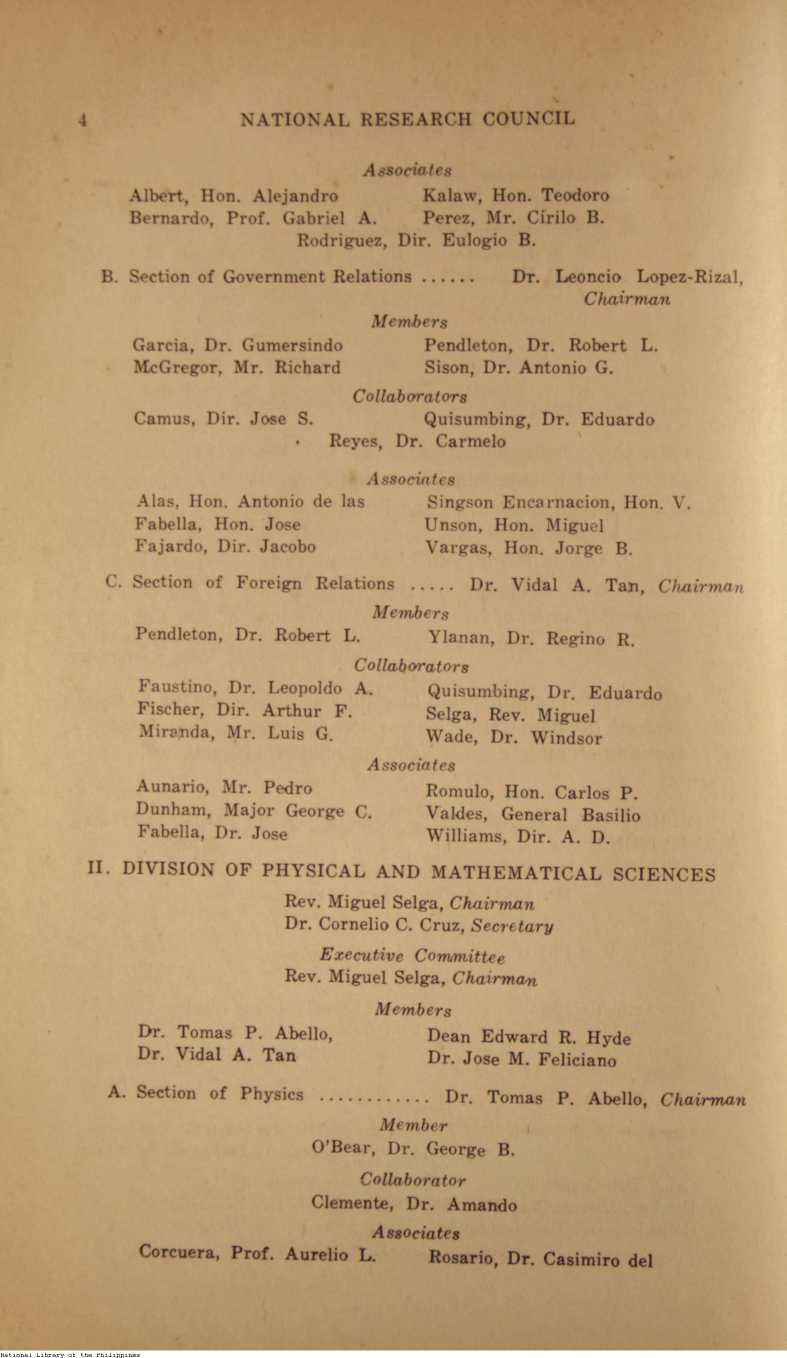 4 NATIONAL RESEARCH COUNCIL

Associates

Albert, Hon. Alejandro
Bernardo, Prof. Gabriel A.
Kalaw, Hon. Teodoro
Perez, Mr. Cirilo B.
Rodriguez, Dir. Eulogio B.

B. Section of Government Relations ...... Dr. Leoncio Lopez-Rizal, Chairman

Members

Garcia, Dr. Gumersindo
McGregor, Mr. Richard
Pendleton, Dr. Robert L.
Sison, Dr. Antonio G.

Collaborators

Camus, Dir. Jose S.
Quisumbing, Dr. Eduardo
Reyes, Dr. Carmelo

Associates

Alas, Hon. Antonio de las
Fabella, Hon. Jose
Fajardo, Dir. Jacobo
Singson Encarnacion, Hon. V.
Unson, Hon. Miguel
Vargas, Hon. Jorge B.

C. Section of Foreign Relations ..... Dr. Vidal A. Tan, Chairman

Members

Pendleton, Dr. Robert L.
Ylanan, Dr. Regino R.

Collaborators

Faustino, Dr. Leopoldo A.
Fischer, Dir. Arthur F.
Miranda, Mr. Luis G.
Quisumbing, Dr. Eduardo
Selga, Rev. Miguel
Wade, Dr. Windsor

Associates

Aunario, Mr. Pedro
Dunham, Major George C.
Fabella, Dr. Jose
Romulo, Hon. Carlos P.
Valdes, General Basilio
Williams, Dir. A. D.

II. DIVISION OF PHYSICAL AND MATHEMATICAL SCIENCES

Rev. Miguel Selga, Chairman
Dr. Cornelio C. Cruz, Secretary

Executive Committee
Rev. Miguel Selga, Chairman

Members

Dr. Tomas P. Abello,
Dr. Vidal A. Tan
Dean Edward R. Hyde
Dr. Jose M. Feliciano

A. Section of Physics ............ Dr. Tomas P. Abello, Chairman

Member
O'Bear, Dr. George B.

Collaborator
Clemente, Dr. Amando

Associates
Corcuera, Prof. Aurelio L.
Rosario, Dr. Casimiro del

National Library of the Philippines